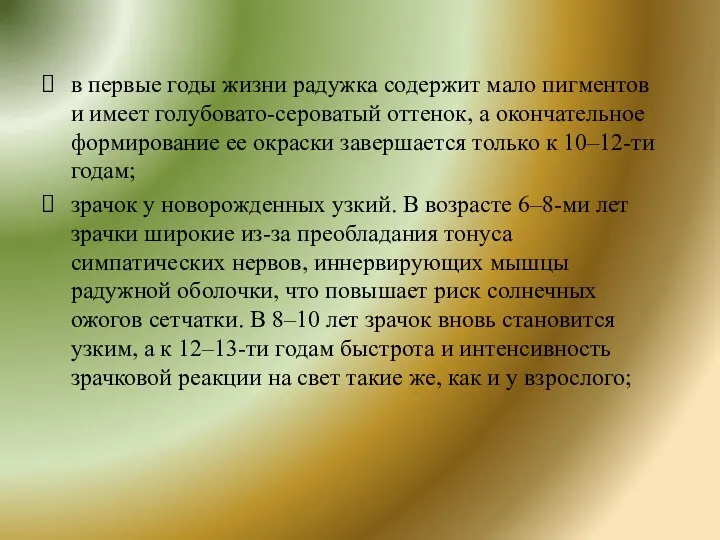 в первые годы жизни радужка содержит мало пигментов и имеет голубовато-сероватый оттенок, а окончательное формирование ее окраски завершается только к 10–12-ти годам;

 зрачок у новорожденных узкий. В возрасте 6–8-ми лет зрачки широкие из-за преобладания тонуса симпатических нервов, иннервирующих мышцы радужной оболочки, что повышает риск солнечных ожогов сетчатки. В 8–10 лет зрачок вновь становится узким, а к 12–13-ти годам быстрота и интенсивность зрачковой реакции на свет такие же, как и у взрослого;